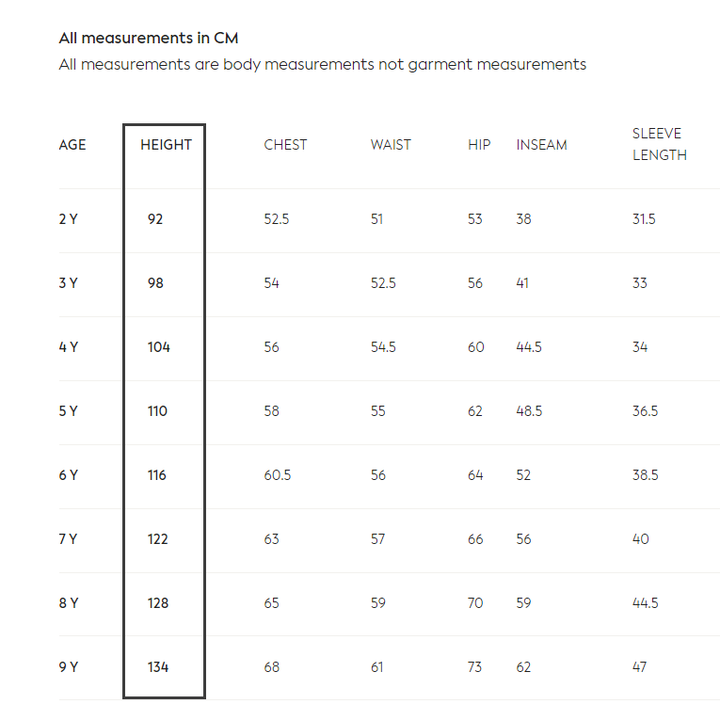 All measurements in CM
All measurements are body measurements not garment measurements

| AGE | HEIGHT | CHEST | WAIST | HIP | INSEAM | SLEEVE LENGTH |
|---|---|---|---|---|---|---|
| 2 Y | 92 | 52.5 | 51 | 53 | 38 | 31.5 |
| 3 Y | 98 | 54 | 52.5 | 56 | 41 | 33 |
| 4 Y | 104 | 56 | 54.5 | 60 | 44.5 | 34 |
| 5 Y | 110 | 58 | 55 | 62 | 48.5 | 36.5 |
| 6 Y | 116 | 60.5 | 56 | 64 | 52 | 38.5 |
| 7 Y | 122 | 63 | 57 | 66 | 56 | 40 |
| 8 Y | 128 | 65 | 59 | 70 | 59 | 44.5 |
| 9 Y | 134 | 68 | 61 | 73 | 62 | 47 |